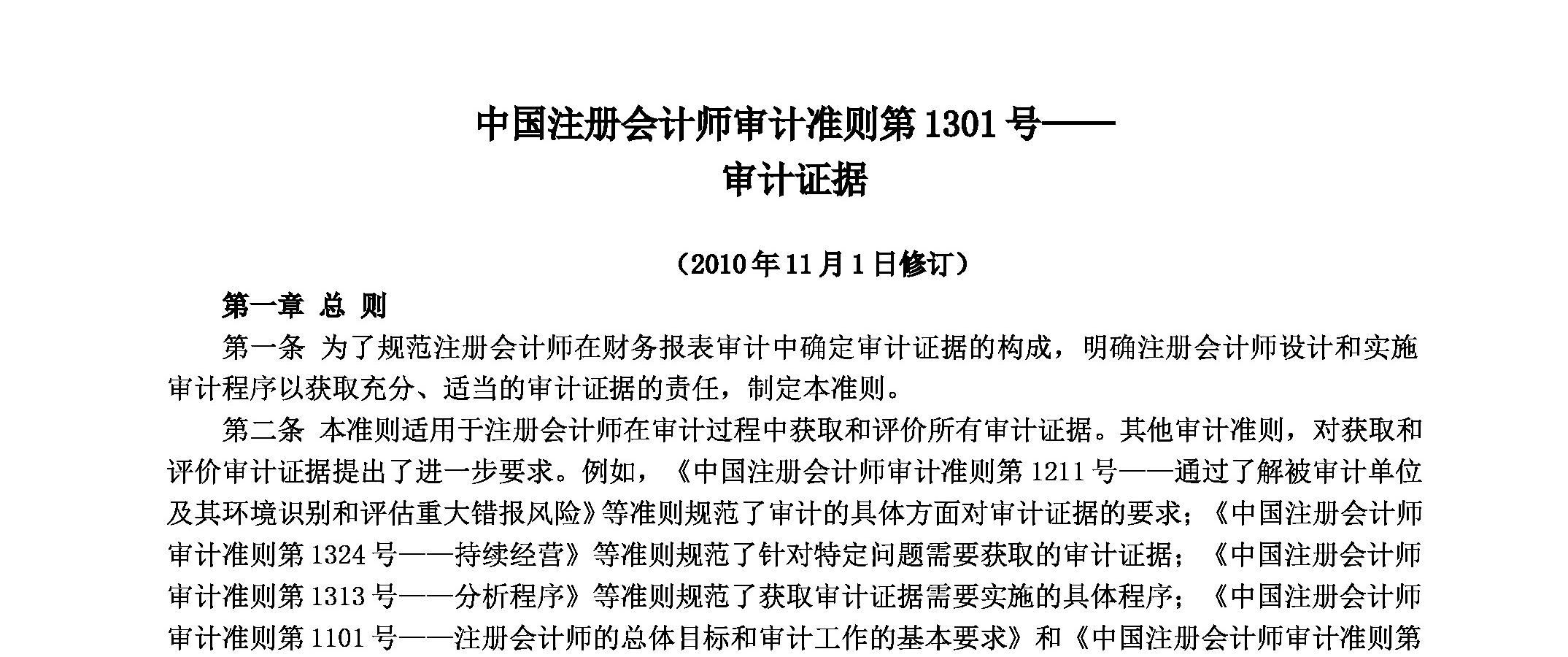 中国注册会计师审计准则第 1301 号——
审计证据

（2010 年 11 月 1 日修订）

第一章 总 则

第一条 为了规范注册会计师在财务报表审计中确定审计证据的构成，明确注册会计师设计和实施审计程序以获取充分、适当的审计证据的责任，制定本准则。

第二条 本准则适用于注册会计师在审计过程中获取和评价所有审计证据。其他审计准则，对获取和评价审计证据提出了进一步要求。例如，《中国注册会计师审计准则第 1211 号——通过了解被审计单位及其环境识别和评估重大错报风险》等准则规范了审计的具体方面对审计证据的要求；《中国注册会计师审计准则第 1324 号——持续经营》等准则规范了针对特定问题需要获取的审计证据；《中国注册会计师审计准则第 1313 号——分析程序》等准则规范了获取审计证据需要实施的具体程序；《中国注册会计师审计准则第 1101 号——注册会计师的总体目标和审计工作的基本要求》和《中国注册会计师审计准则第